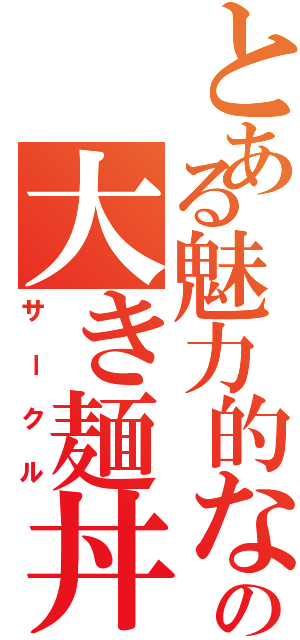 とある魅力的なの
大き麺丼
サークル